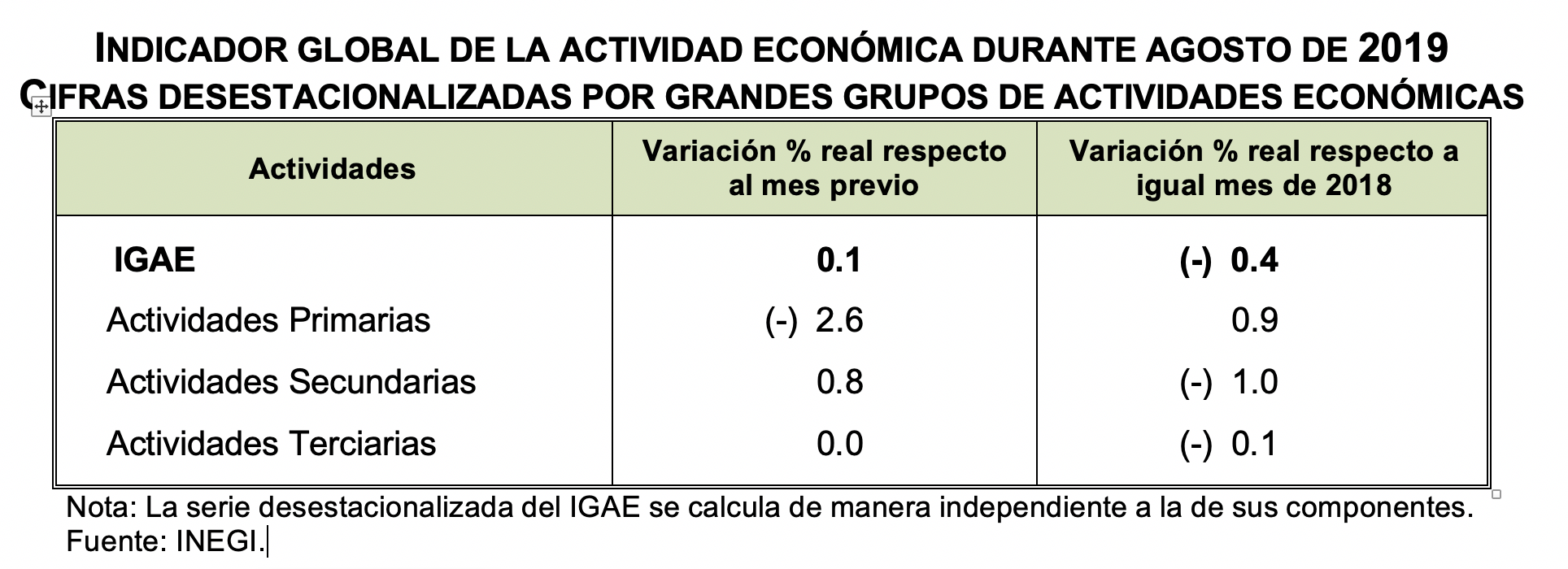 INDICADOR GLOBAL DE LA ACTIVIDAD ECONÓMICA DURANTE AGOSTO DE 2019
CIFRAS DESESTACIONALIZADAS POR GRANDES GRUPOS DE ACTIVIDADES ECONÓMICAS

| Actividades | Variación % real respecto al mes previo | Variación % real respecto a igual mes de 2018 |
|---|---|---|
| IGAE | 0.1 | (-) 0.4 |
| Actividades Primarias | (-) 2.6 | 0.9 |
| Actividades Secundarias | 0.8 | (-) 1.0 |
| Actividades Terciarias | 0.0 | (-) 0.1 |

Nota: La serie desestacionalizada del IGAE se calcula de manera independiente a la de sus componentes.
Fuente: INEGI.